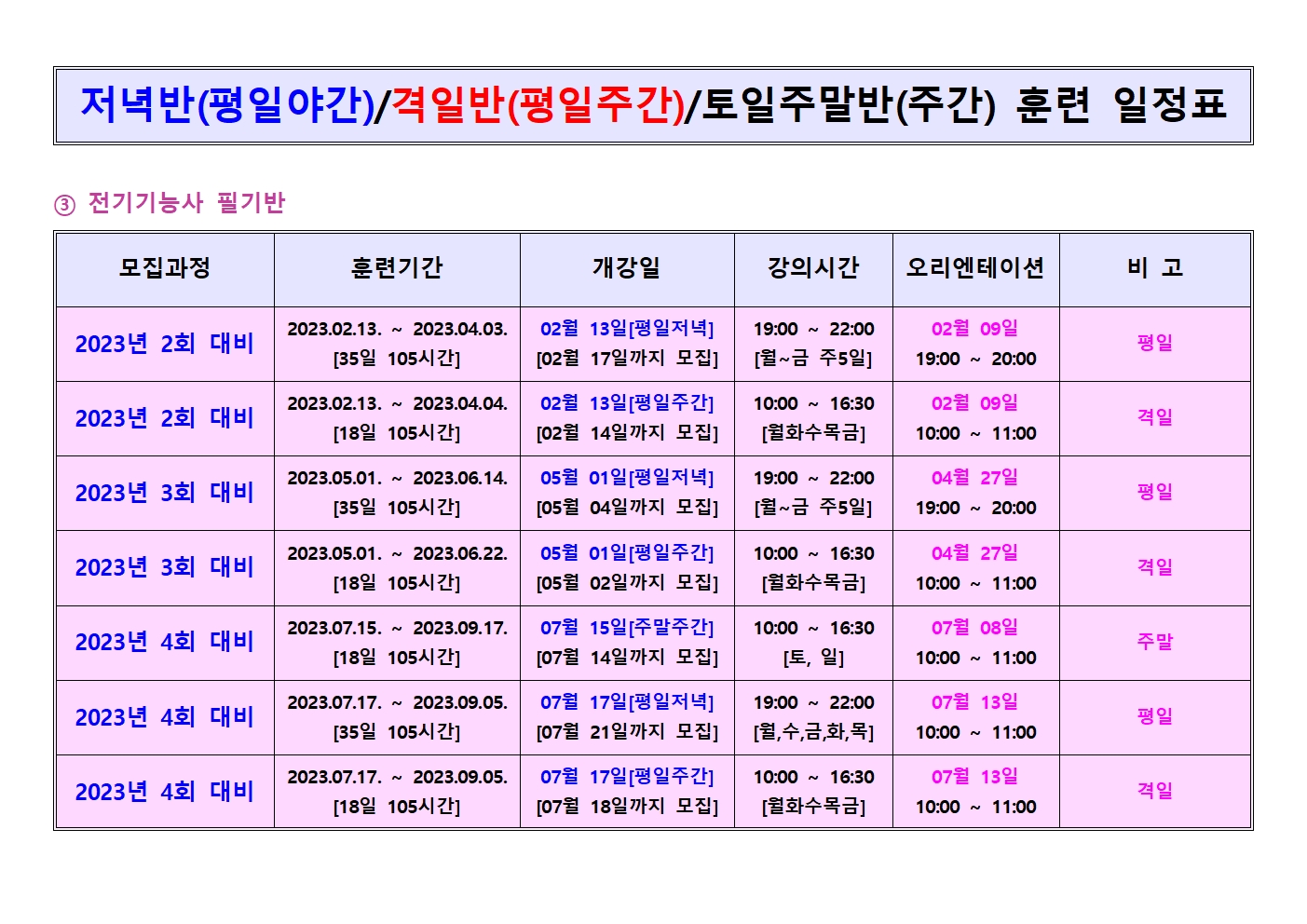 저녁반(평일야간)/격일반(평일주간)/토일주말반(주간) 훈련 일정표

③ 전기기능사 필기반

| 모집과정 | 훈련기간 | 개강일 | 강의시간 | 오리엔테이션 | 비 고 |
|---|---|---|---|---|---|
| 2023년 2회 대비 | 2023.02.13. ~ 2023.04.03. [35일 105시간] | 02월 13일[평일저녁] [02월 17일까지 모집] | 19:00 ~ 22:00 [월~금 주5일] | 02월 09일 19:00 ~ 20:00 | 평일 |
| 2023년 2회 대비 | 2023.02.13. ~ 2023.04.04. [18일 105시간] | 02월 13일[평일주간] [02월 14일까지 모집] | 10:00 ~ 16:30 [월화수목금] | 02월 09일 10:00 ~ 11:00 | 격일 |
| 2023년 3회 대비 | 2023.05.01. ~ 2023.06.14. [35일 105시간] | 05월 01일[평일저녁] [05월 04일까지 모집] | 19:00 ~ 22:00 [월~금 주5일] | 04월 27일 19:00 ~ 20:00 | 평일 |
| 2023년 3회 대비 | 2023.05.01. ~ 2023.06.22. [18일 105시간] | 05월 01일[평일주간] [05월 02일까지 모집] | 10:00 ~ 16:30 [월화수목금] | 04월 27일 10:00 ~ 11:00 | 격일 |
| 2023년 4회 대비 | 2023.07.15. ~ 2023.09.17. [18일 105시간] | 07월 15일[주말주간] [07월 14일까지 모집] | 10:00 ~ 16:30 [토, 일] | 07월 08일 10:00 ~ 11:00 | 주말 |
| 2023년 4회 대비 | 2023.07.17. ~ 2023.09.05. [35일 105시간] | 07월 17일[평일저녁] [07월 21일까지 모집] | 19:00 ~ 22:00 [월,수,금,화,목] | 07월 13일 10:00 ~ 11:00 | 평일 |
| 2023년 4회 대비 | 2023.07.17. ~ 2023.09.05. [18일 105시간] | 07월 17일[평일주간] [07월 18일까지 모집] | 10:00 ~ 16:30 [월화수목금] | 07월 13일 10:00 ~ 11:00 | 격일 |